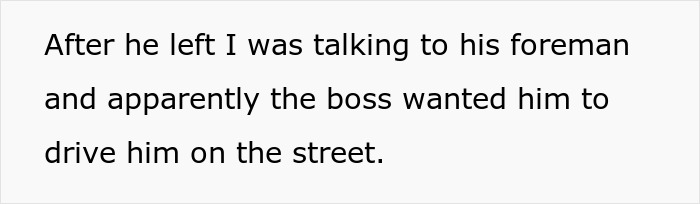 After he left I was talking to his foreman and apparently the boss wanted him to drive him on the street.